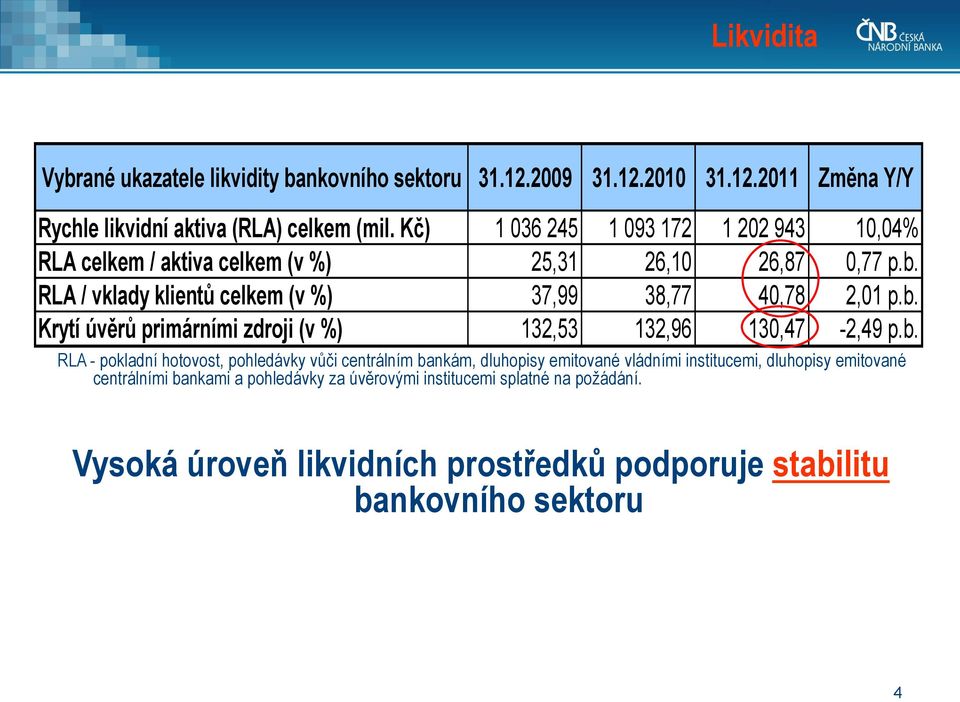 Likvidita

ČNB ČESKÁ NÁRODNÍ BANKA

| Vybrané ukazatele likvidity bankovního sektoru | 31.12.2009 | 31.12.2010 | 31.12.2011 | Změna Y/Y |
|---|---|---|---|---|
| Rychle likvidní aktiva (RLA) celkem (mil. Kč) | 1 036 245 | 1 093 172 | 1 202 943 | 10,04% |
| RLA celkem / aktiva celkem (v %) | 25,31 | 26,10 | 26,87 | 0,77 p.b. |
| RLA / vklady klientů celkem (v %) | 37,99 | 38,77 | 40,78 | 2,01 p.b. |
| Krytí úvěrů primárními zdroji (v %) | 132,53 | 132,96 | 130,47 | -2,49 p.b. |

RLA - pokladní hotovost, pohledávky vůči centrálním bankám, dluhopisy emitované vládními institucemi, dluhopisy emitované centrálními bankami a pohledávky za úvěrovými institucemi splatné na požádání.

Vysoká úroveň likvidních prostředků podporuje stabilitu bankovního sektoru

4